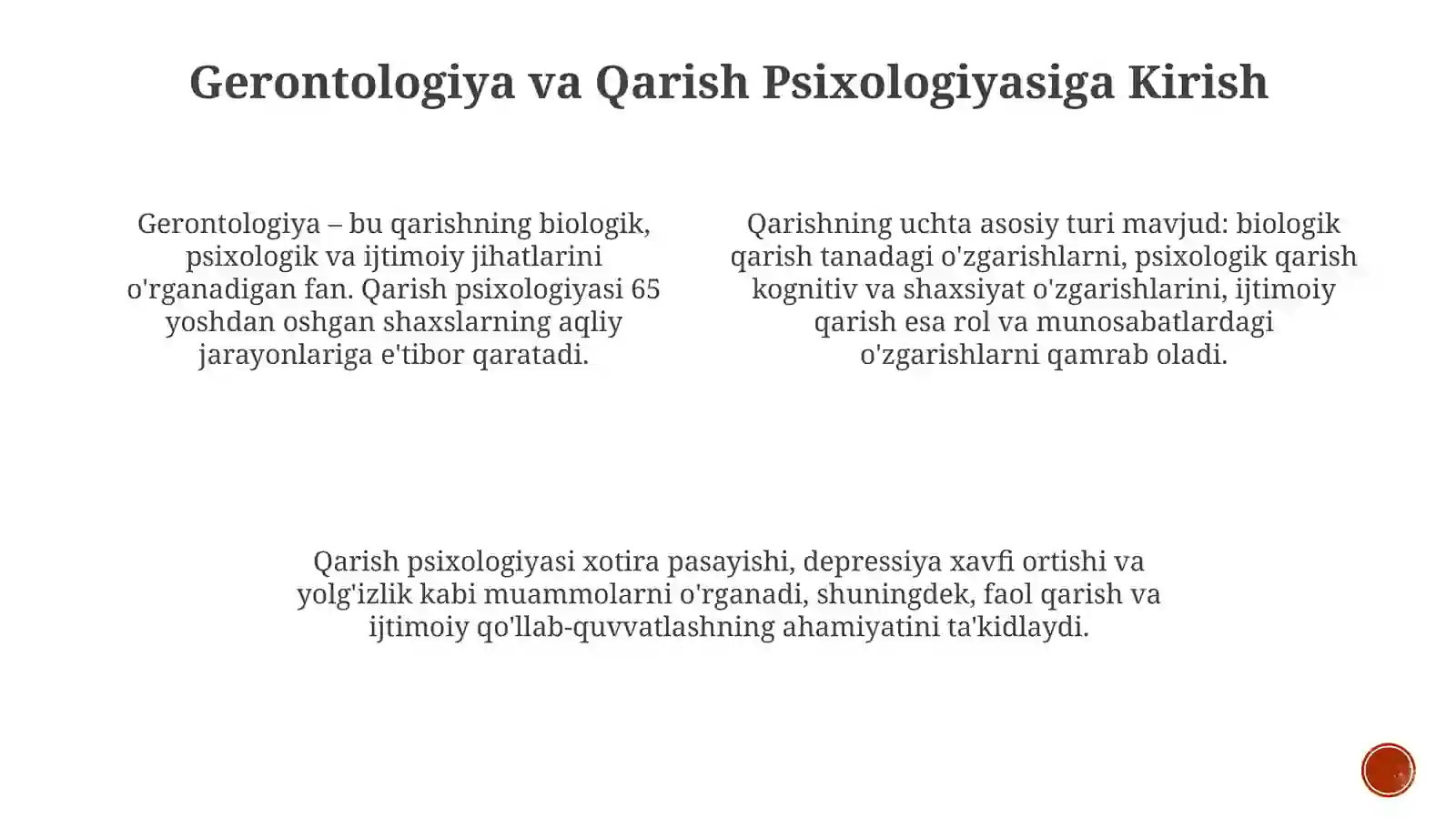 Gerontologiya va Qarish Psixologiyasiga Kirish

Gerontologiya – bu qarishning biologik, psixologik va ijtimoiy jihatlarini o'rganadigan fan. Qarish psixologiyasi 65 yoshdan oshgan shaxslarning aqliy jarayonlariga e'tibor qaratadi.

Qarishning uchta asosiy turi mavjud: biologik qarish tanadagi o'zgarishlarni, psixologik qarish kognitiv va shaxsiyat o'zgarishlarini, ijtimoiy qarish esa rol va munosabatlardagi o'zgarishlarni qamrab oladi.

Qarish psixologiyasi xotira pasayishi, depressiya xavfi ortishi va yolg'izlik kabi muammolarni o'rganadi, shuningdek, faol qarish va ijtimoiy qo'llab-quvvatlashning ahamiyatini ta'kidlaydi.